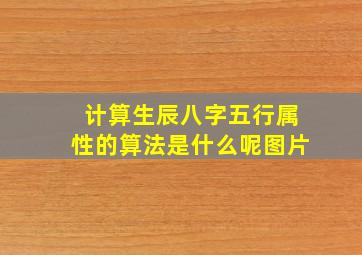 计算生辰八字五行属性的算法是什么呢图片